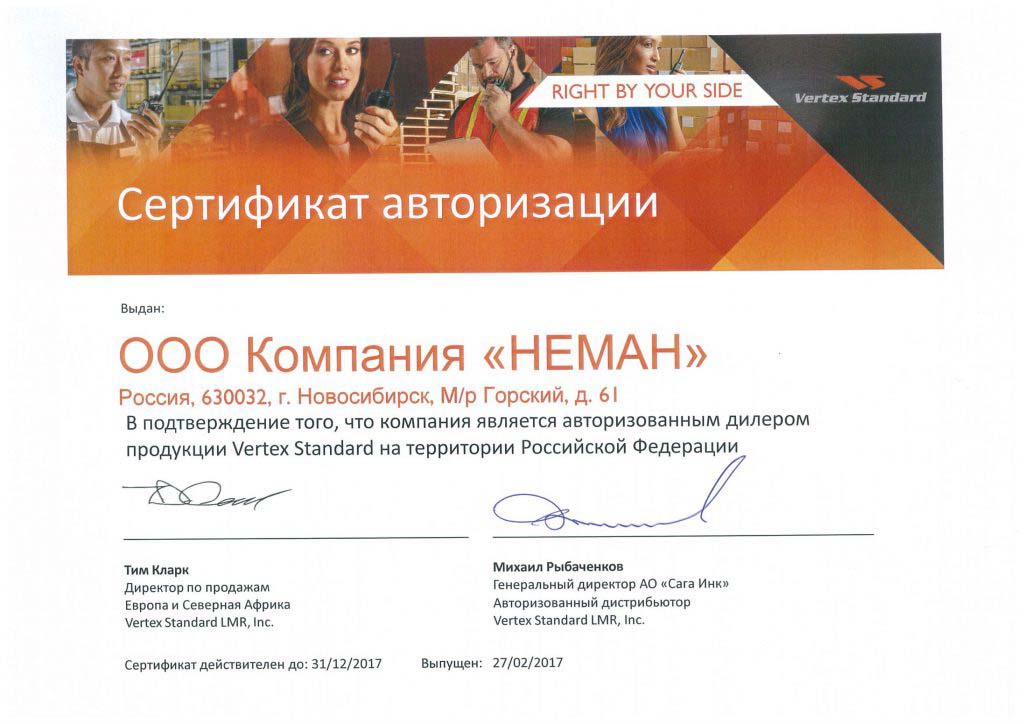 RIGHT BY YOUR SIDE

Vertex Standard

Сертификат авторизации

Выдан:

ООО Компания «НЕМАН»

Россия, 630032, г. Новосибирск, М/р Горский, д. 61

В подтверждение того, что компания является авторизованным дилером продукции Vertex Standard на территории Российской Федерации

Тим Кларк
Директор по продажам
Европа и Северная Африка
Vertex Standard LMR, Inc.

Михаил Рыбаченков
Генеральный директор АО «Сага Инк»
Авторизованный дистрибьютор
Vertex Standard LMR, Inc.

Сертификат действителен до: 31/12/2017

Выпущен: 27/02/2017